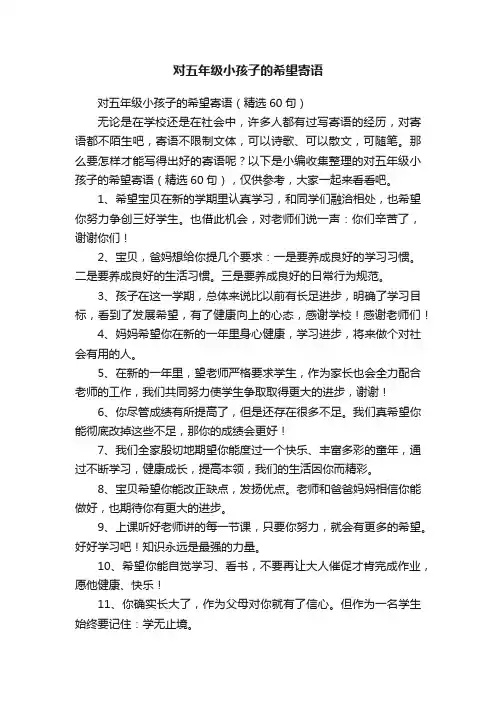 对五年级小孩子的希望寄语

对五年级小孩子的希望寄语（精选60句）

无论是在学校还是在社会中，许多人都有过写寄语的经历，对寄语都不陌生吧，寄语不限制文体，可以诗歌、可以散文，可随笔。那么要怎样才能写得出好的寄语呢？以下是小编收集整理的对五年级小孩子的希望寄语（精选60句），仅供参考，大家一起来看看吧。

1、希望宝贝在新的学期里认真学习，和同学们融洽相处，也希望你努力争创三好学生。也借此机会，对老师们说一声：你们辛苦了，谢谢你们！

2、宝贝，爸妈想给你提几个要求：一是要养成良好的学习习惯。二是要养成良好的生活习惯。三是要养成良好的日常行为规范。

3、孩子在这一学期，总体来说比以前有长足进步，明确了学习目标，看到了发展希望，有了健康向上的心态，感谢学校！感谢老师们！

4、妈妈希望你在新的一年里身心健康，学习进步，将来做个对社会有用的人。

5、在新的一年里，望老师严格要求学生，作为家长也会全力配合老师的工作，我们共同努力使学生争取取得更大的进步，谢谢！

6、你尽管成绩有所提高了，但是还存在很多不足。我们真希望你能彻底改掉这些不足，那你的成绩会更好！

7、我们全家殷切地期望你能度过一个快乐、丰富多彩的童年，通过不断学习，健康成长，提高本领，我们的生活因你而精彩。

8、宝贝希望你能改正缺点，发扬优点。老师和爸爸妈妈相信你能做好，也期待你有更大的进步。

9、上课听好老师讲的每一节课，只要你努力，就会有更多的希望。好好学习吧！知识永远是最强的力量。

10、希望你能自觉学习、看书，不要再让大人催促才肯完成作业，愿他健康、快乐！

11、你确实长大了，作为父母对你就有了信心。但作为一名学生始终要记住：学无止境。